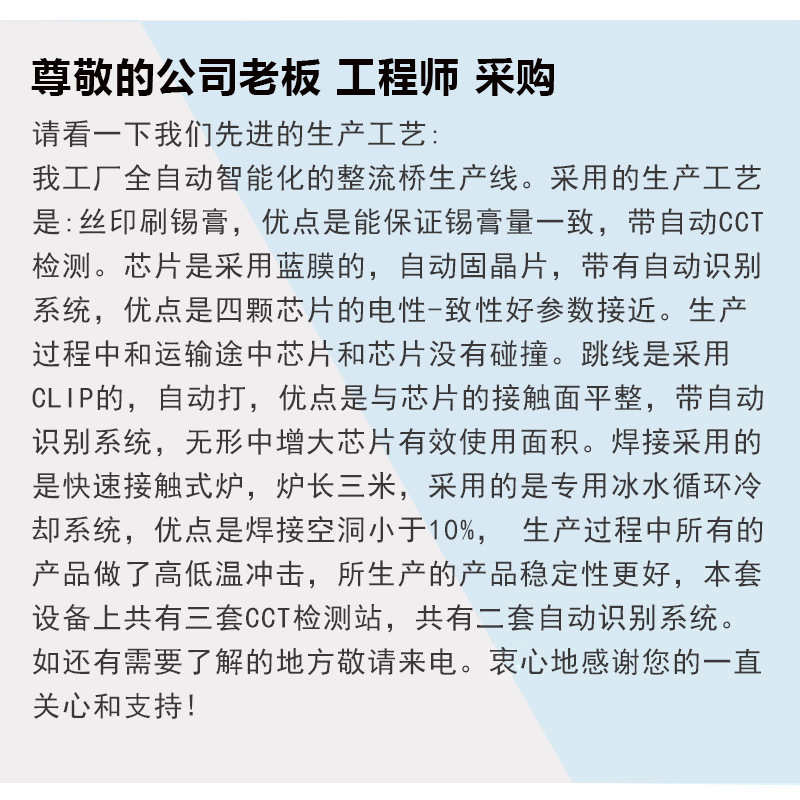 尊敬的公司老板 工程师 采购

请看一下我们先进的生产工艺:
我工厂全自动智能化的整流桥生产线。采用的生产工艺是:丝印刷锡膏，优点是能保证锡膏量一致，带自动CCT检测。芯片是采用蓝膜的，自动固晶片，带有自动识别系统，优点是四颗芯片的电性-致性好参数接近。生产过程中和运输途中芯片和芯片没有碰撞。跳线是采用CLIP的，自动打，优点是与芯片的接触面平整，带自动识别系统，无形中增大芯片有效使用面积。焊接采用的是快速接触式炉，炉长三米，采用的是专用冰水循环冷却系统，优点是焊接空洞小于10%， 生产过程中所有的产品做了高低温冲击，所生产的产品稳定性更好，本套设备上共有三套CCT检测站，共有二套自动识别系统。如还有需要了解的地方敬请来电。衷心地感谢您的一直关心和支持!